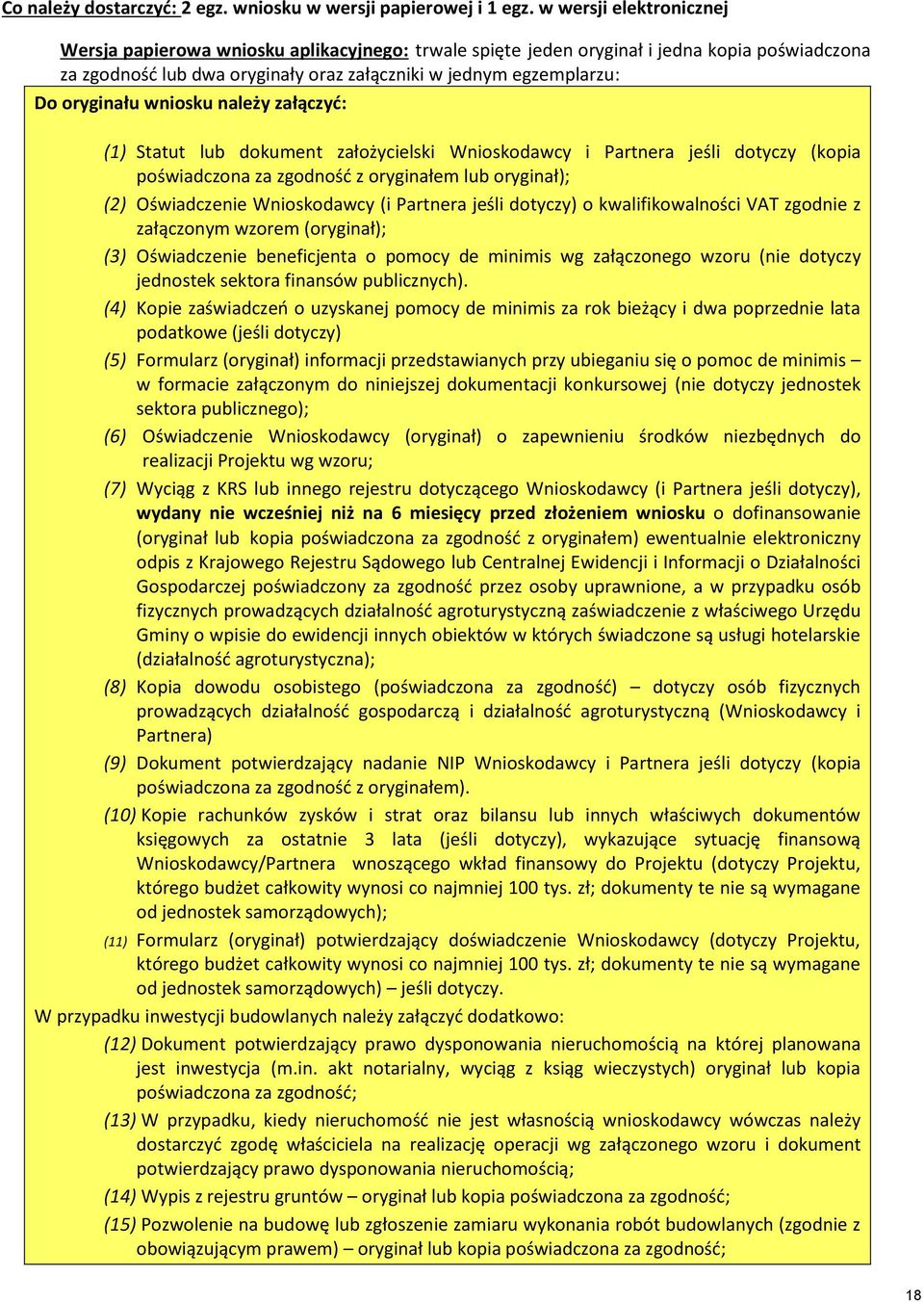 Co należy dostarczyć: 2 egz. wniosku w wersji papierowej i 1 egz. w wersji elektronicznej

Wersja papierowa wniosku aplikacyjnego: trwale spięte jeden oryginał i jedna kopia poświadczona za zgodność lub dwa oryginały oraz załączniki w jednym egzemplarzu:

Do oryginału wniosku należy załączyć:

(1) Statut lub dokument założycielski Wnioskodawcy i Partnera jeśli dotyczy (kopia poświadczona za zgodność z oryginałem lub oryginał);

(2) Oświadczenie Wnioskodawcy (i Partnera jeśli dotyczy) o kwalifikowalności VAT zgodnie z załączonym wzorem (oryginał);

(3) Oświadczenie beneficjenta o pomocy de minimis wg załączonego wzoru (nie dotyczy jednostek sektora finansów publicznych).

(4) Kopie zaświadczeń o uzyskanej pomocy de minimis za rok bieżący i dwa poprzednie lata podatkowe (jeśli dotyczy)

(5) Formularz (oryginał) informacji przedstawianych przy ubieganiu się o pomoc de minimis – w formacie załączonym do niniejszej dokumentacji konkursowej (nie dotyczy jednostek sektora publicznego);

(6) Oświadczenie Wnioskodawcy (oryginał) o zapewnieniu środków niezbędnych do realizacji Projektu wg wzoru;

(7) Wyciąg z KRS lub innego rejestru dotyczącego Wnioskodawcy (i Partnera jeśli dotyczy), wydany nie wcześniej niż na 6 miesięcy przed złożeniem wniosku o dofinansowanie (oryginał lub kopia poświadczona za zgodność z oryginałem) ewentualnie elektroniczny odpis z Krajowego Rejestru Sądowego lub Centralnej Ewidencji i Informacji o Działalności Gospodarczej poświadczony za zgodność przez osoby uprawnione, a w przypadku osób fizycznych prowadzących działalność agroturystyczną zaświadczenie z właściwego Urzędu Gminy o wpisie do ewidencji innych obiektów w których świadczone są usługi hotelarskie (działalność agroturystyczna);

(8) Kopia dowodu osobistego (poświadczona za zgodność) – dotyczy osób fizycznych prowadzących działalność gospodarczą i działalność agroturystyczną (Wnioskodawcy i Partnera)

(9) Dokument potwierdzający nadanie NIP Wnioskodawcy i Partnera jeśli dotyczy (kopia poświadczona za zgodność z oryginałem).

(10) Kopie rachunków zysków i strat oraz bilansu lub innych właściwych dokumentów księgowych za ostatnie 3 lata (jeśli dotyczy), wykazujące sytuację finansową Wnioskodawcy/Partnera wnoszącego wkład finansowy do Projektu (dotyczy Projektu, którego budżet całkowity wynosi co najmniej 100 tys. zł; dokumenty te nie są wymagane od jednostek samorządowych);

(11) Formularz (oryginał) potwierdzający doświadczenie Wnioskodawcy (dotyczy Projektu, którego budżet całkowity wynosi co najmniej 100 tys. zł; dokumenty te nie są wymagane od jednostek samorządowych) – jeśli dotyczy.

W przypadku inwestycji budowlanych należy załączyć dodatkowo:

(12) Dokument potwierdzający prawo dysponowania nieruchomością na której planowana jest inwestycja (m.in. akt notarialny, wyciąg z ksiąg wieczystych) oryginał lub kopia poświadczona za zgodność;

(13) W przypadku, kiedy nieruchomość nie jest własnością wnioskodawcy wówczas należy dostarczyć zgodę właściciela na realizację operacji wg załączonego wzoru i dokument potwierdzający prawo dysponowania nieruchomością;

(14) Wypis z rejestru gruntów – oryginał lub kopia poświadczona za zgodność;

(15) Pozwolenie na budowę lub zgłoszenie zamiaru wykonania robót budowlanych (zgodnie z obowiązującym prawem) – oryginał lub kopia poświadczona za zgodność;

18